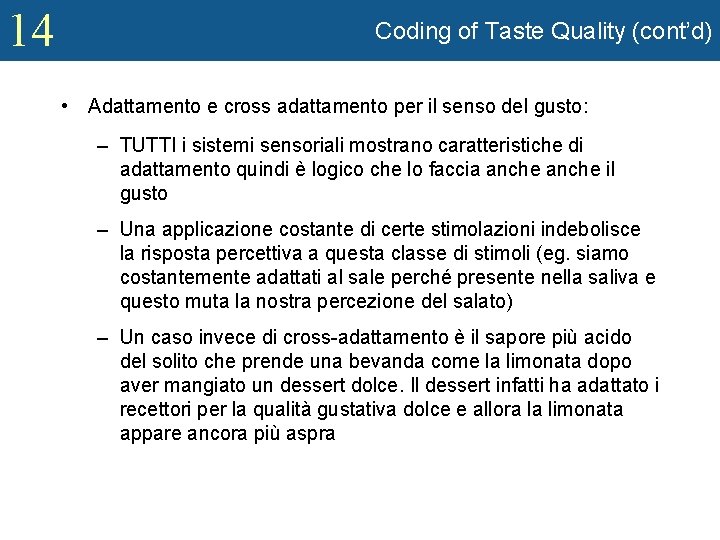 14

Coding of Taste Quality (cont'd)

• Adattamento e cross adattamento per il senso del gusto:

– TUTTI i sistemi sensoriali mostrano caratteristiche di adattamento quindi è logico che lo faccia anche anche il gusto

– Una applicazione costante di certe stimolazioni indebolisce la risposta percettiva a questa classe di stimoli (eg. siamo costantemente adattati al sale perché presente nella saliva e questo muta la nostra percezione del salato)

– Un caso invece di cross-adattamento è il sapore più acido del solito che prende una bevanda come la limonata dopo aver mangiato un dessert dolce. Il dessert infatti ha adattato i recettori per la qualità gustativa dolce e allora la limonata appare ancora più aspra